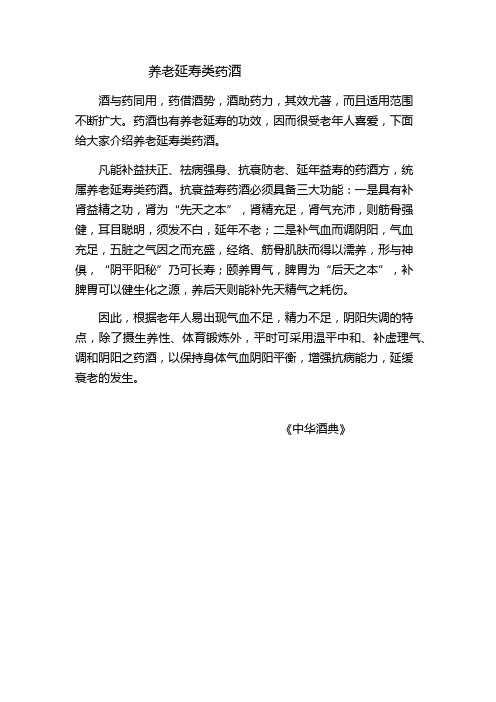 养老延寿类药酒

酒与药同用，药借酒势，酒助药力，其效尤著，而且适用范围不断扩大。药酒也有养老延寿的功效，因而很受老年人喜爱，下面给大家介绍养老延寿类药酒。

凡能补益扶正、祛病强身、抗衰防老、延年益寿的药酒方，统属养老延寿类药酒。抗衰益寿药酒必须具备三大功能：一是具有补肾益精之功，肾为“先天之本”，肾精充足，肾气充沛，则筋骨强健，耳目聪明，须发不白，延年不老；二是补气血而调阴阳，气血充足，五脏之气因之而充盛，经络、筋骨肌肤而得以濡养，形与神俱，“阴平阳秘”乃可长寿；颐养胃气，脾胃为“后天之本”，补脾胃可以健生化之源，养后天则能补先天精气之耗伤。

因此，根据老年人易出现气血不足，精力不足，阴阳失调的特点，除了摄生养性、体育锻炼外，平时可采用温平中和、补虚理气、调和阴阳之药酒，以保持身体气血阴阳平衡，增强抗病能力，延缓衰老的发生。

《中华酒典》